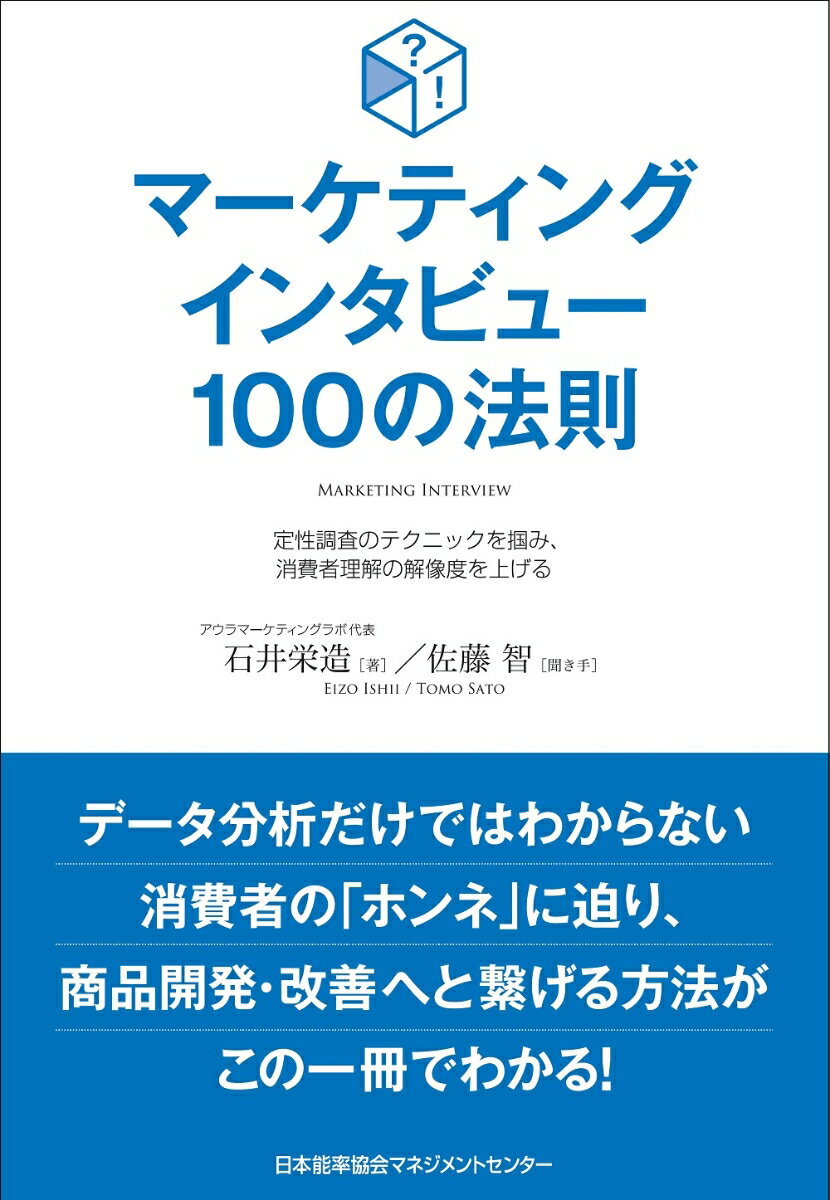 ?
!

マーケティング
インタビュー
100の法則

MARKETING INTERVIEW

定性調査のテクニックを掴み、
消費者理解の解像度を上げる

アウラマーケティングラボ代表
石井栄造［著］／佐藤 智［聞き手］
EIZO ISHII / TOMO SATO

データ分析だけではわからない
消費者の「ホンネ」に迫り、
商品開発・改善へと繋げる方法が
この一冊でわかる!

日本能率協会マネジメントセンター